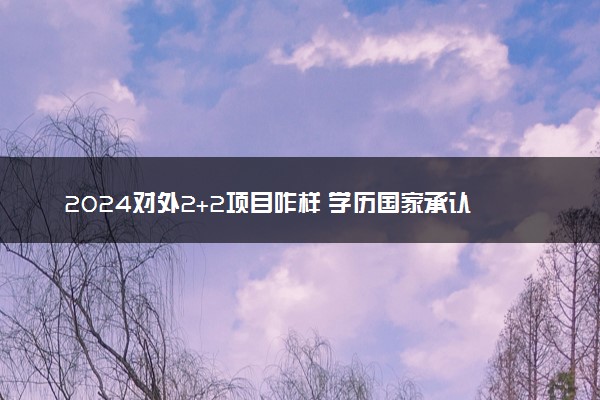 2024对外2+2项目咋样 学历国家承认